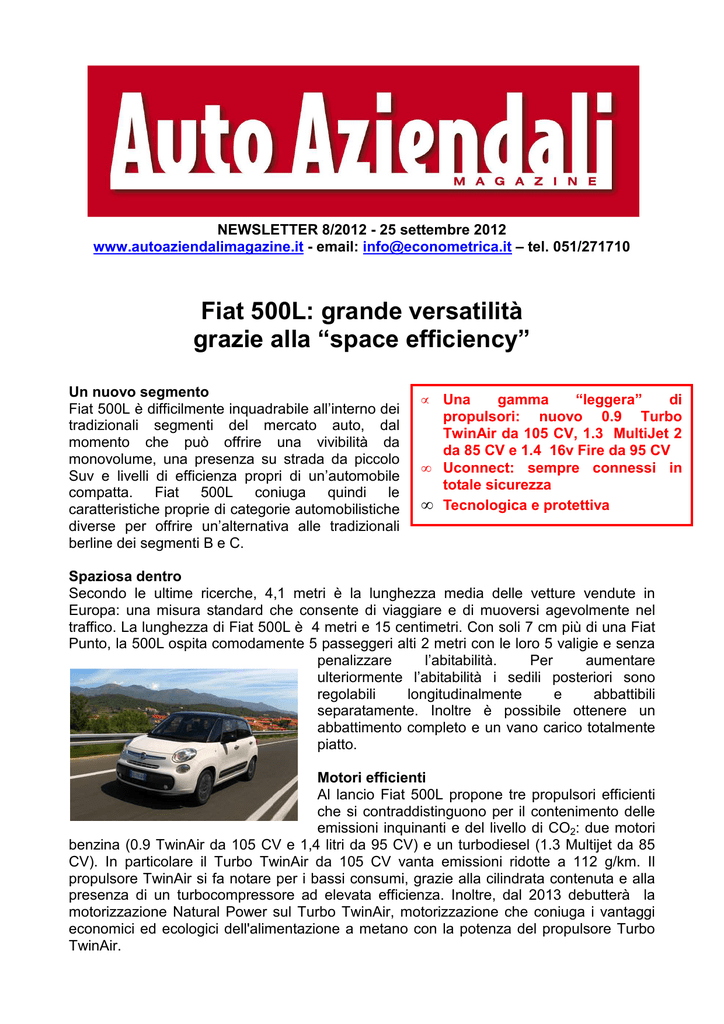 Auto Aziendali
MAGAZINE

NEWSLETTER 8/2012 - 25 settembre 2012
www.autoaziendalimagazine.it - email: info@econometrica.it – tel. 051/271710

Fiat 500L: grande versatilità grazie alla “space efficiency”

Un nuovo segmento
Fiat 500L è difficilmente inquadrabile all’interno dei tradizionali segmenti del mercato auto, dal momento che può offrire una vivibilità da monovolume, una presenza su strada da piccolo Suv e livelli di efficienza propri di un’automobile compatta. Fiat 500L coniuga quindi le caratteristiche proprie di categorie automobilistiche diverse per offrire un’alternativa alle tradizionali berline dei segmenti B e C.

∝ Una gamma “leggera” di propulsori: nuovo 0.9 Turbo TwinAir da 105 CV, 1.3 MultiJet 2 da 85 CV e 1.4 16v Fire da 95 CV
∞ Uconnect: sempre connessi in totale sicurezza
∞ Tecnologica e protettiva

Spaziosa dentro
Secondo le ultime ricerche, 4,1 metri è la lunghezza media delle vetture vendute in Europa: una misura standard che consente di viaggiare e di muoversi agevolmente nel traffico. La lunghezza di Fiat 500L è 4 metri e 15 centimetri. Con soli 7 cm più di una Fiat Punto, la 500L ospita comodamente 5 passeggeri alti 2 metri con le loro 5 valigie e senza penalizzare l’abitabilità. Per aumentare ulteriormente l’abitabilità i sedili posteriori sono regolabili longitudinalmente e abbattibili separatamente. Inoltre è possibile ottenere un abbattimento completo e un vano carico totalmente piatto.

Motori efficienti
Al lancio Fiat 500L propone tre propulsori efficienti che si contraddistinguono per il contenimento delle emissioni inquinanti e del livello di $CO_2$: due motori benzina (0.9 TwinAir da 105 CV e 1,4 litri da 95 CV) e un turbodiesel (1.3 Multijet da 85 CV). In particolare il Turbo TwinAir da 105 CV vanta emissioni ridotte a 112 g/km. Il propulsore TwinAir si fa notare per i bassi consumi, grazie alla cilindrata contenuta e alla presenza di un turbocompressore ad elevata efficienza. Inoltre, dal 2013 debutterà la motorizzazione Natural Power sul Turbo TwinAir, motorizzazione che coniuga i vantaggi economici ed ecologici dell'alimentazione a metano con la potenza del propulsore Turbo TwinAir.